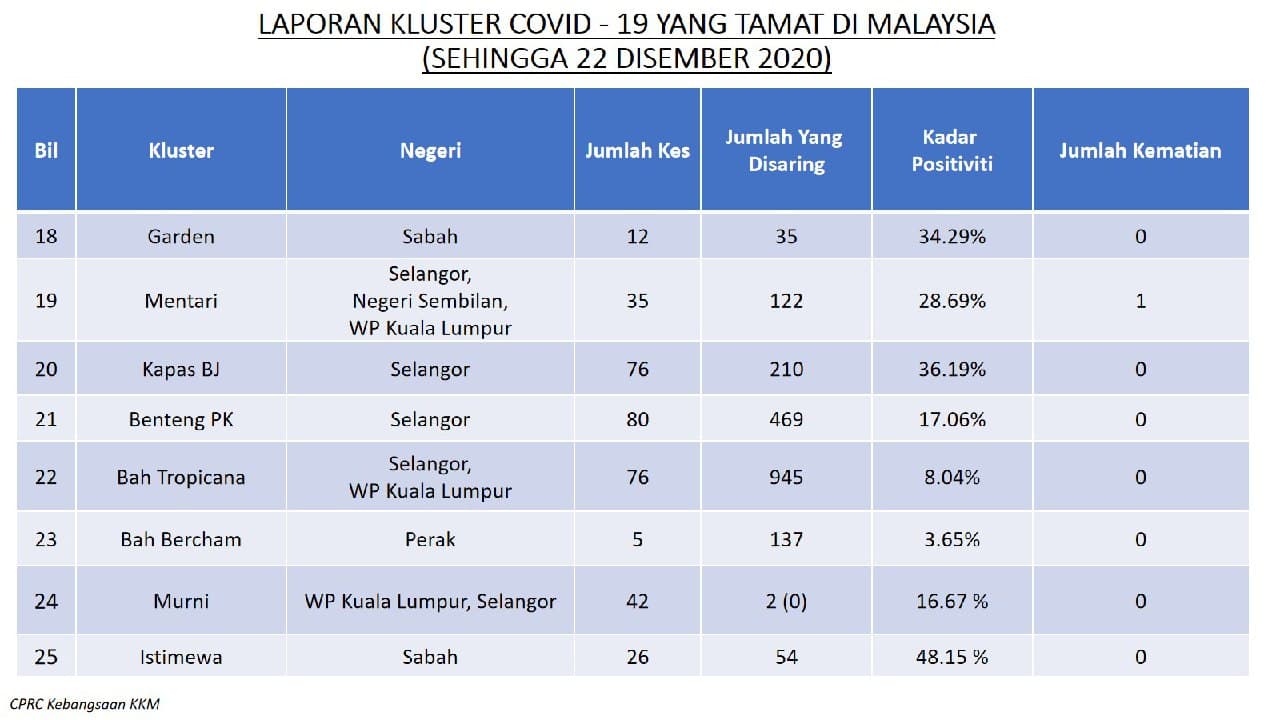 LAPORAN KLUSTER COVID - 19 YANG TAMAT DI MALAYSIA
(SEHINGGA 22 DISEMBER 2020)

| Bil | Kluster | Negeri | Jumlah Kes | Jumlah Yang Disaring | Kadar Positiviti | Jumlah Kematian |
|---|---|---|---|---|---|---|
| 18 | Garden | Sabah | 12 | 35 | 34.29% | 0 |
| 19 | Mentari | Selangor, Negeri Sembilan, WP Kuala Lumpur | 35 | 122 | 28.69% | 1 |
| 20 | Kapas BJ | Selangor | 76 | 210 | 36.19% | 0 |
| 21 | Benteng PK | Selangor | 80 | 469 | 17.06% | 0 |
| 22 | Bah Tropicana | Selangor, WP Kuala Lumpur | 76 | 945 | 8.04% | 0 |
| 23 | Bah Bercham | Perak | 5 | 137 | 3.65% | 0 |
| 24 | Murni | WP Kuala Lumpur, Selangor | 42 | 2 (0) | 16.67 % | 0 |
| 25 | Istimewa | Sabah | 26 | 54 | 48.15 % | 0 |

CPRC Kebangsaan KKM